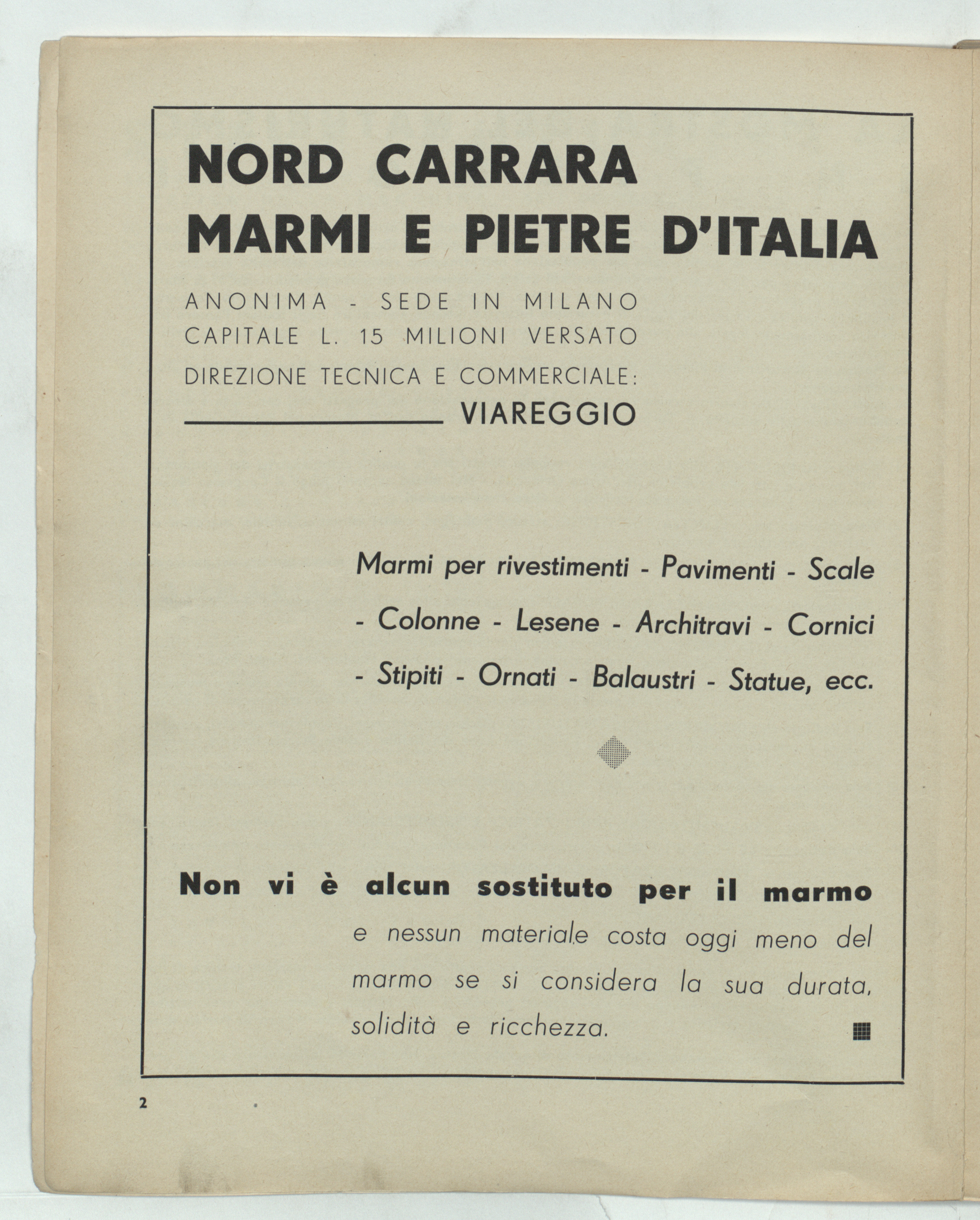 NORD CARRARA
MARMI E PIETRE D'ITALIA

ANONIMA - SEDE IN MILANO
CAPITALE L. 15 MILIONI VERSATO
DIREZIONE TECNICA E COMMERCIALE:
VIAREGGIO

Marmi per rivestimenti - Pavimenti - Scale - Colonne - Lesene - Architravi - Cornici - Stipiti - Ornati - Balaustri - Statue, ecc.

Non vi è alcun sostituto per il marmo
e nessun materiale costa oggi meno del marmo se si considera la sua durata, solidità e ricchezza.

2